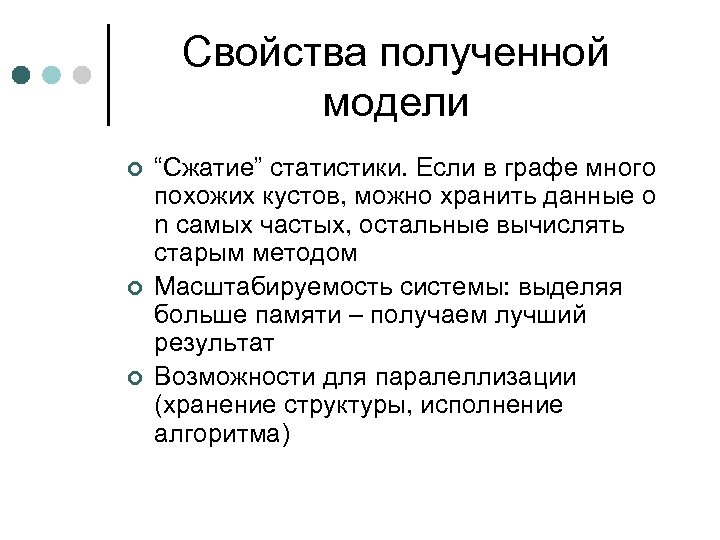 Свойства полученной модели

“Сжатие” статистики. Если в графе много похожих кустов, можно хранить данные о n самых частых, остальные вычислять старым методом

Масштабируемость системы: выделяя больше памяти – получаем лучший результат

Возможности для паралеллизации (хранение структуры, исполнение алгоритма)